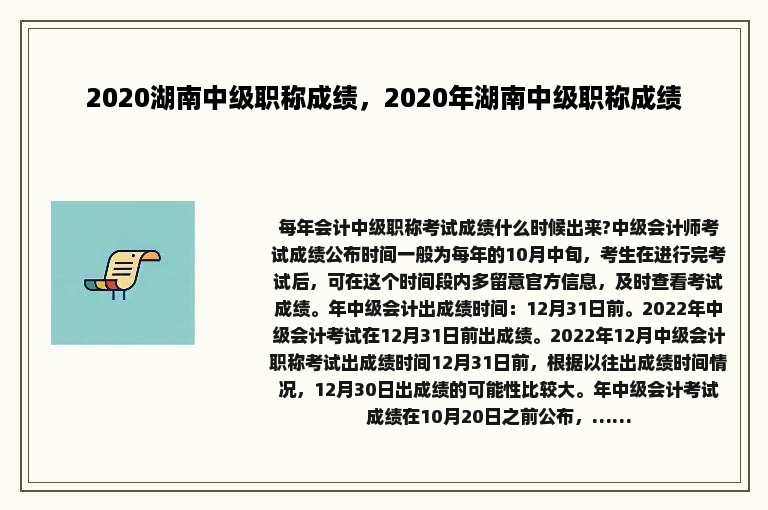 2020湖南中级职称成绩，2020年湖南中级职称成绩

每年会计中级职称考试成绩什么时候出来?中级会计师考试成绩公布时间一般为每年的10月中旬，考生在进行完考试后，可在这个时间段内多留意官方信息，及时查看考试成绩。年中级会计出成绩时间：12月31日前。2022年中级会计考试在12月31日前出成绩。2022年12月中级会计职称考试出成绩时间12月31日前，根据以往出成绩时间情况，12月30日出成绩的可能性比较大。年中级会计考试成绩在10月20日之前公布，......